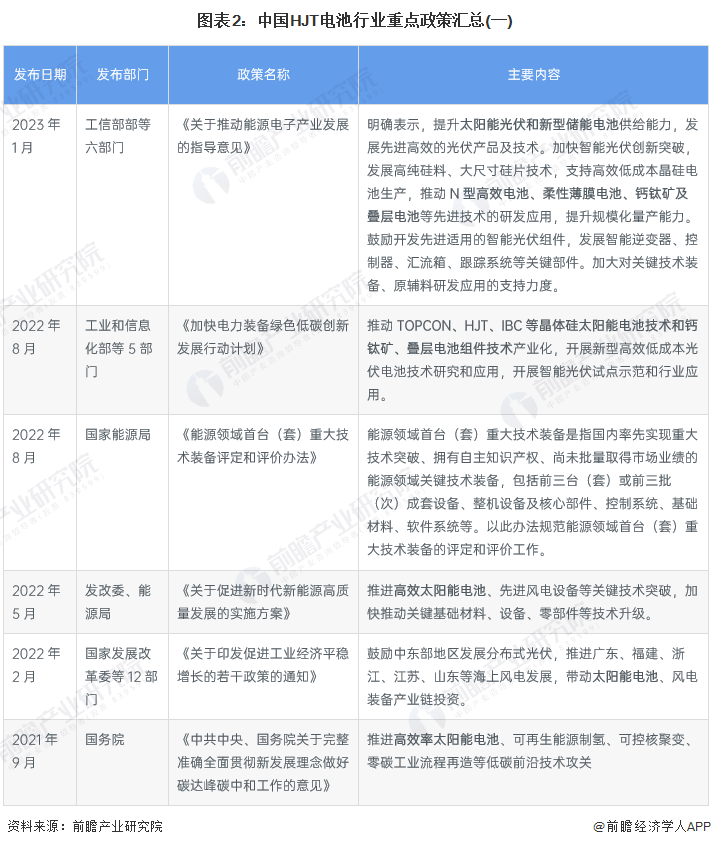 图表2：中国HJT电池行业重点政策汇总(一)

| 发布日期 | 发布部门 | 政策名称 | 主要内容 |
|---|---|---|---|
| 2023年1月 | 工信部部等六部门 | 《关于推动能源电子产业发展的指导意见》 | 明确表示，提升太阳能光伏和新型储能电池供给能力，发展先进高效的光伏产品及技术。加快智能光伏创新突破，发展高纯硅料、大尺寸硅片技术，支持高效低成本晶硅电池生产，推动N型高效电池、柔性薄膜电池、钙钛矿及叠层电池等先进技术的研发应用，提升规模化量产能力。鼓励开发先进适用的智能光伏组件，发展智能逆变器、控制器、汇流箱、跟踪系统等关键部件。加大对关键技术装备、原辅料研发应用的支持力度。 |
| 2022年8月 | 工业和信息化部等5部门 | 《加快电力装备绿色低碳创新发展行动计划》 | 推动TOPCON、HJT、IBC等晶体硅太阳能电池技术和钙钛矿、叠层电池组件技术产业化，开展新型高效低成本光伏电池技术研究和应用，开展智能光伏试点示范和行业应用。 |
| 2022年8月 | 国家能源局 | 《能源领域首台（套）重大技术装备评定和评价办法》 | 能源领域首台（套）重大技术装备是指国内率先实现重大技术突破、拥有自主知识产权、尚未批量取得市场业绩的能源领域关键技术装备，包括前三台（套）或前三批（次）成套设备、整机设备及核心部件、控制系统、基础材料、软件系统等。以此办法规范能源领域首台（套）重大技术装备的评定和评价工作。 |
| 2022年5月 | 发改委、能源局 | 《关于促进新时代新能源高质量发展的实施方案》 | 推进高效太阳能电池、先进风电设备等关键技术突破，加快推动关键基础材料、设备、零部件等技术升级。 |
| 2022年2月 | 国家发展改革委等12部门 | 《关于印发促进工业经济平稳增长的若干政策的通知》 | 鼓励中东部地区发展分布式光伏，推进广东、福建、浙江、江苏、山东等海上风电发展，带动太阳能电池、风电装备产业链投资。 |
| 2021年9月 | 国务院 | 《中共中央、国务院关于完整准确全面贯彻新发展理念做好碳达峰碳中和工作的意见》 | 推进高效率太阳能电池、可再生能源制氢、可控核聚变、零碳工业流程再造等低碳前沿技术攻关 |

资料来源：前瞻产业研究院

@前瞻经济学人APP